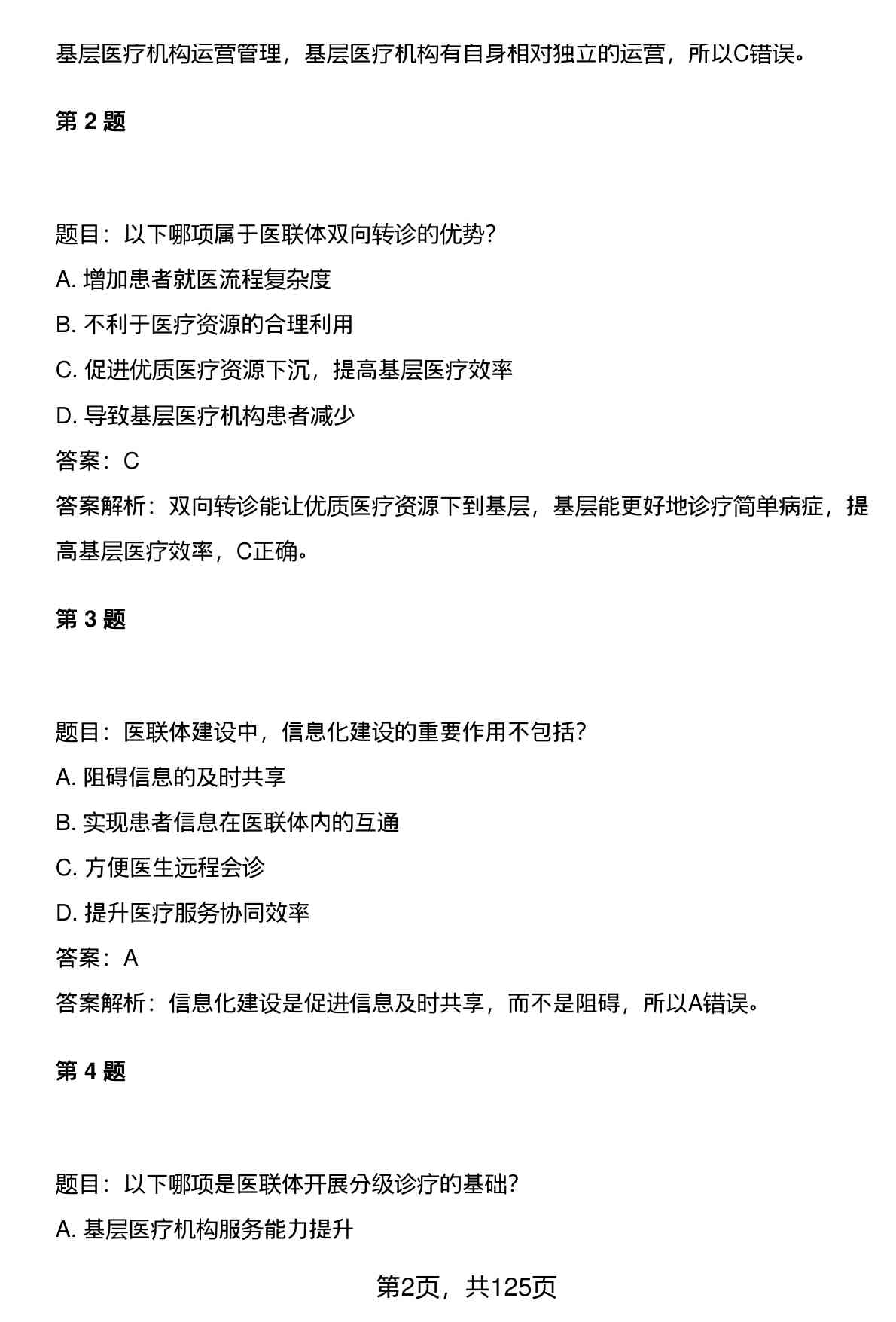 基层医疗机构运营管理，基层医疗机构有自身相对独立的运营，所以C错误。

第 2 题

题目：以下哪项属于医联体双向转诊的优势?

A. 增加患者就医流程复杂度

B. 不利于医疗资源的合理利用

C. 促进优质医疗资源下沉，提高基层医疗效率

D. 导致基层医疗机构患者减少

答案：C

答案解析：双向转诊能让优质医疗资源下到基层，基层能更好地诊疗简单病症，提高基层医疗效率，C正确。

第 3 题

题目：医联体建设中，信息化建设的重要作用不包括?

A. 阻碍信息的及时共享

B. 实现患者信息在医联体内的互通

C. 方便医生远程会诊

D. 提升医疗服务协同效率

答案：A

答案解析：信息化建设是促进信息及时共享，而不是阻碍，所以A错误。

第 4 题

题目：以下哪项是医联体开展分级诊疗的基础?

A. 基层医疗机构服务能力提升

第2页，共125页